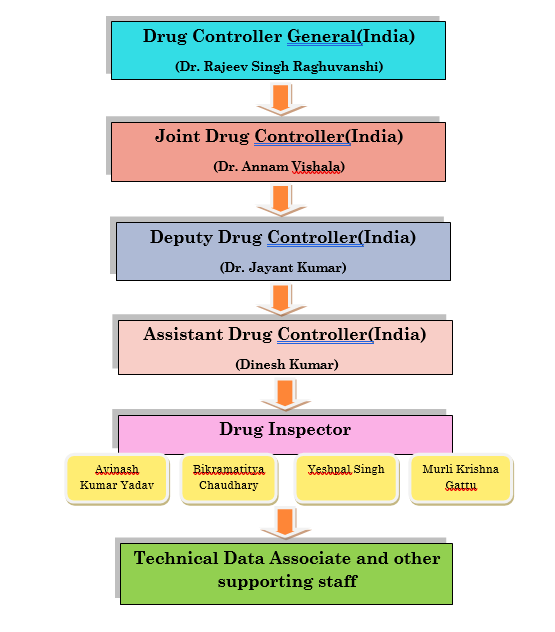 Drug Controller General(India)
(Dr. Rajeev Singh Raghuvanshi)

Joint Drug Controller(India)
(Dr. Annam Vishala)

Deputy Drug Controller(India)
(Dr. Jayant Kumar)

Assistant Drug Controller(India)
(Dinesh Kumar)

Drug Inspector

Avinash Kumar Yadav

Bikramatitya Chaudhary

Yeshpal Singh

Murli Krishna Gattu

Technical Data Associate and other supporting staff